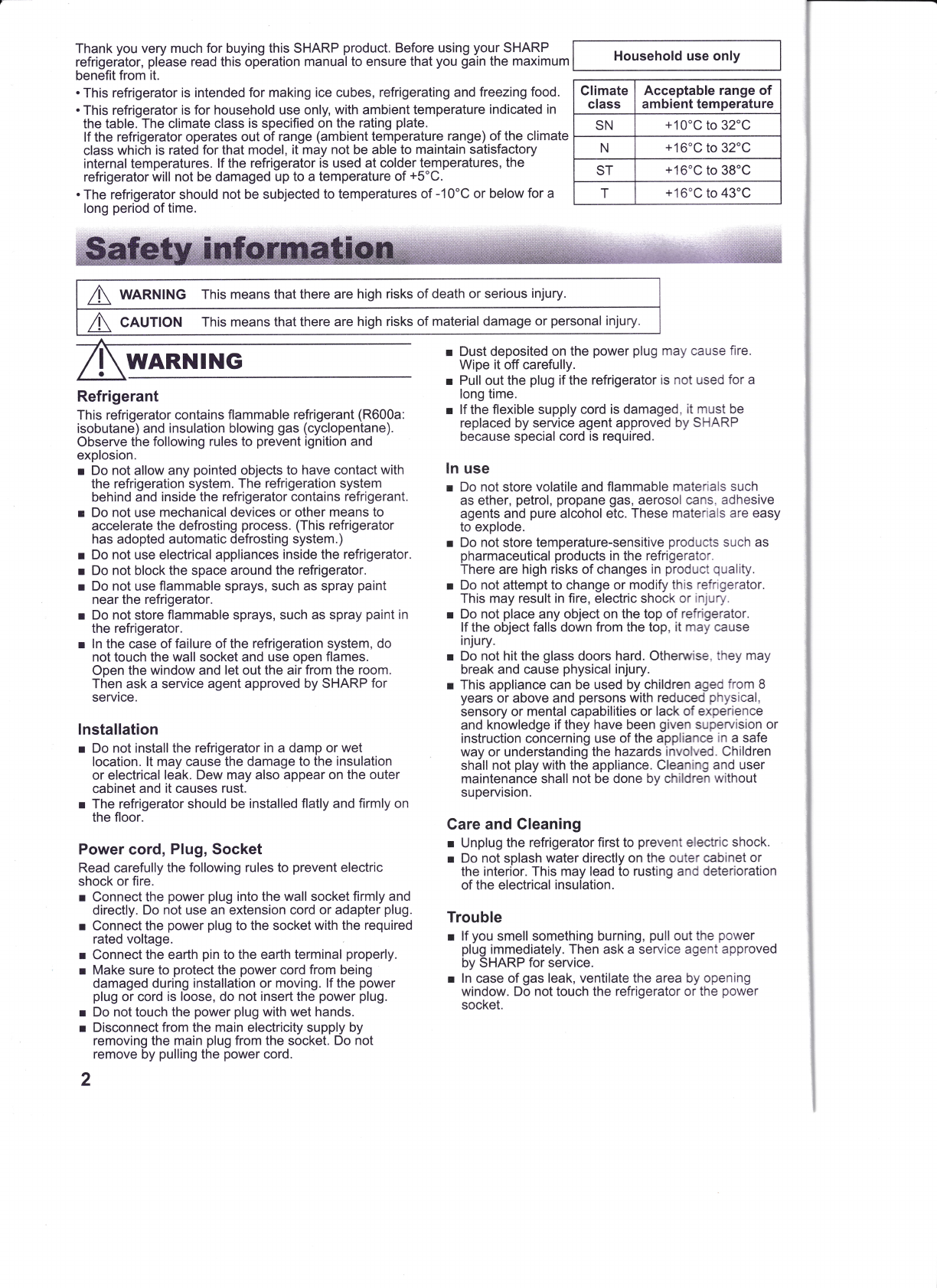 Thank you very much for buying this SHARP product. Before using your SHARP refrigerator, please read this operation manual to ensure that you gain the maximum benefit from it.

• This refrigerator is intended for making ice cubes, refrigerating and freezing food.
• This refrigerator is for household use only, with ambient temperature indicated in the table. The climate class is specified on the rating plate.
If the refrigerator operates out of range (ambient temperature range) of the climate class which is rated for that model, it may not be able to maintain satisfactory internal temperatures. If the refrigerator is used at colder temperatures, the refrigerator will not be damaged up to a temperature of +5°C.
• The refrigerator should not be subjected to temperatures of -10°C or below for a long period of time.

Household use only

| Climate class | Acceptable range of ambient temperature |
|---|---|
| SN | +10°C to 32°C |
| N | +16°C to 32°C |
| ST | +16°C to 38°C |
| T | +16°C to 43°C |

Safety information

| WARNING | This means that there are high risks of death or serious injury. |
|---|---|
| CAUTION | This means that there are high risks of material damage or personal injury. |

WARNING

Refrigerant
This refrigerator contains flammable refrigerant (R600a: isobutane) and insulation blowing gas (cyclopentane). Observe the following rules to prevent ignition and explosion.
■ Do not allow any pointed objects to have contact with the refrigeration system. The refrigeration system behind and inside the refrigerator contains refrigerant.
■ Do not use mechanical devices or other means to accelerate the defrosting process. (This refrigerator has adopted automatic defrosting system.)
■ Do not use electrical appliances inside the refrigerator.
■ Do not block the space around the refrigerator.
■ Do not use flammable sprays, such as spray paint near the refrigerator.
■ Do not store flammable sprays, such as spray paint in the refrigerator.
■ In the case of failure of the refrigeration system, do not touch the wall socket and use open flames. Open the window and let out the air from the room. Then ask a service agent approved by SHARP for service.

Installation
■ Do not install the refrigerator in a damp or wet location. It may cause the damage to the insulation or electrical leak. Dew may also appear on the outer cabinet and it causes rust.
■ The refrigerator should be installed flatly and firmly on the floor.

Power cord, Plug, Socket
Read carefully the following rules to prevent electric shock or fire.
■ Connect the power plug into the wall socket firmly and directly. Do not use an extension cord or adapter plug.
■ Connect the power plug to the socket with the required rated voltage.
■ Connect the earth pin to the earth terminal properly.
■ Make sure to protect the power cord from being damaged during installation or moving. If the power plug or cord is loose, do not insert the power plug.
■ Do not touch the power plug with wet hands.
■ Disconnect from the main electricity supply by removing the main plug from the socket. Do not remove by pulling the power cord.

■ Dust deposited on the power plug may cause fire. Wipe it off carefully.
■ Pull out the plug if the refrigerator is not used for a long time.
■ If the flexible supply cord is damaged, it must be replaced by service agent approved by SHARP because special cord is required.

In use
■ Do not store volatile and flammable materials such as ether, petrol, propane gas, aerosol cans, adhesive agents and pure alcohol etc. These materials are easy to explode.
■ Do not store temperature-sensitive products such as pharmaceutical products in the refrigerator. There are high risks of changes in product quality.
■ Do not attempt to change or modify this refrigerator. This may result in fire, electric shock or injury.
■ Do not place any object on the top of refrigerator. If the object falls down from the top, it may cause injury.
■ Do not hit the glass doors hard. Otherwise, they may break and cause physical injury.
■ This appliance can be used by children aged from 8 years or above and persons with reduced physical, sensory or mental capabilities or lack of experience and knowledge if they have been given supervision or instruction concerning use of the appliance in a safe way or understanding the hazards involved. Children shall not play with the appliance. Cleaning and user maintenance shall not be done by children without supervision.

Care and Cleaning
■ Unplug the refrigerator first to prevent electric shock.
■ Do not splash water directly on the outer cabinet or the interior. This may lead to rusting and deterioration of the electrical insulation.

Trouble
■ If you smell something burning, pull out the power plug immediately. Then ask a service agent approved by SHARP for service.
■ In case of gas leak, ventilate the area by opening window. Do not touch the refrigerator or the power socket.

2